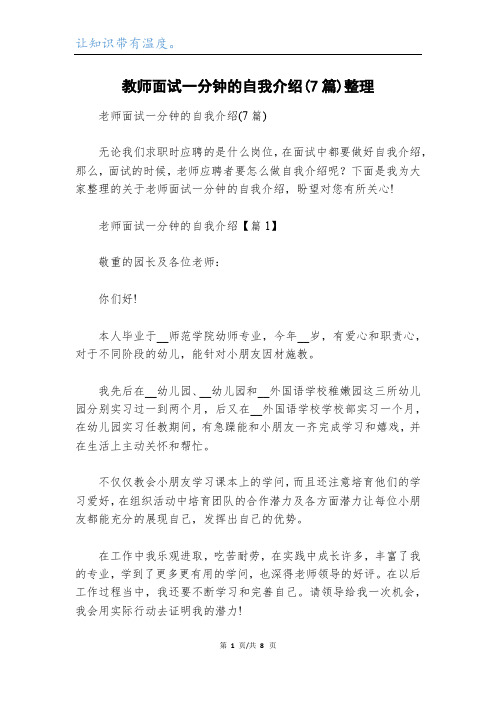 让知识带有温度。

教师面试一分钟的自我介绍(7篇)整理

老师面试一分钟的自我介绍(7篇)

无论我们求职时应聘的是什么岗位，在面试中都要做好自我介绍，那么，面试的时候，老师应聘者要怎么做自我介绍呢？下面是我为大家整理的关于老师面试一分钟的自我介绍，盼望对您有所关心!

老师面试一分钟的自我介绍【篇1】

敬重的园长及各位老师：

你们好!

本人毕业于__师范学院幼师专业，今年__岁，有爱心和职责心，对于不同阶段的幼儿，能针对小朋友因材施教。

我先后在__幼儿园、__幼儿园和__外国语学校稚嫩园这三所幼儿园分别实习过一到两个月，后又在__外国语学校学校部实习一个月，在幼儿园实习任教期间，有急躁能和小朋友一齐完成学习和嬉戏，并在生活上主动关怀和帮忙。

不仅仅教会小朋友学习课本上的学问，而且还注意培育他们的学习爱好，在组织活动中培育团队的合作潜力及各方面潜力让每位小朋友都能充分的展现自己，发挥出自己的优势。

在工作中我乐观进取，吃苦耐劳，在实践中成长许多，丰富了我的专业，学到了更多更有用的学问，也深得老师领导的好评。在以后工作过程当中，我还要不断学习和完善自己。请领导给我一次机会，我会用实际行动去证明我的潜力!

第 1 页/共 8 页